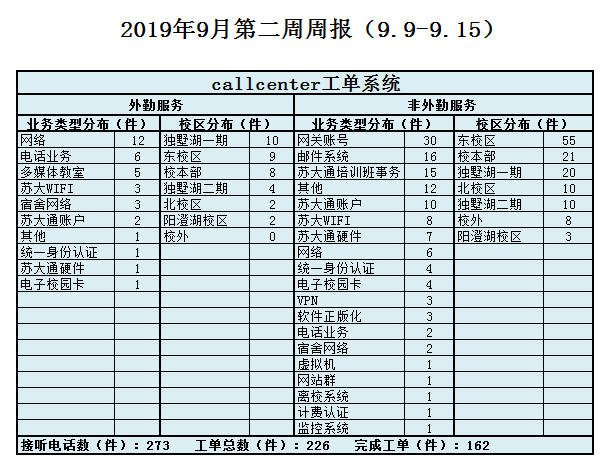 2019年9月第二周周报（9.9-9.15）

callcenter工单系统

| 外勤服务 | | | | 非外勤服务 | | | |
|---|---|---|---|---|---|---|---|
| 业务类型分布（件） | | 校区分布（件） | | 业务类型分布（件） | | 校区分布（件） | |
| 网络 | 12 | 独墅湖一期 | 10 | 网关账号 | 30 | 东校区 | 55 |
| 电话业务 | 6 | 东校区 | 9 | 邮件系统 | 16 | 校本部 | 21 |
| 多媒体教室 | 5 | 校本部 | 8 | 苏大通培训班事务 | 15 | 独墅湖一期 | 20 |
| 苏大WIFI | 3 | 独墅湖二期 | 4 | 其他 | 12 | 北校区 | 10 |
| 宿舍网络 | 3 | 北校区 | 2 | 苏大通账户 | 10 | 独墅湖二期 | 10 |
| 苏大通账户 | 2 | 阳澄湖校区 | 2 | 苏大WIFI | 8 | 校外 | 8 |
| 其他 | 1 | 校外 | 0 | 苏大通硬件 | 7 | 阳澄湖校区 | 3 |
| 统一身份认证 | 1 | | | 网络 | 6 | | |
| 苏大通硬件 | 1 | | | 统一身份认证 | 4 | | |
| 电子校园卡 | 1 | | | 电子校园卡 | 4 | | |
| | | | | VPN | 3 | | |
| | | | | 软件正版化 | 3 | | |
| | | | | 电话业务 | 2 | | |
| | | | | 宿舍网络 | 2 | | |
| | | | | 虚拟机 | 1 | | |
| | | | | 网站群 | 1 | | |
| | | | | 离校系统 | 1 | | |
| | | | | 计费认证 | 1 | | |
| | | | | 监控系统 | 1 | | |

接听电话数（件）：273　工单总数（件）：226　完成工单（件）：162